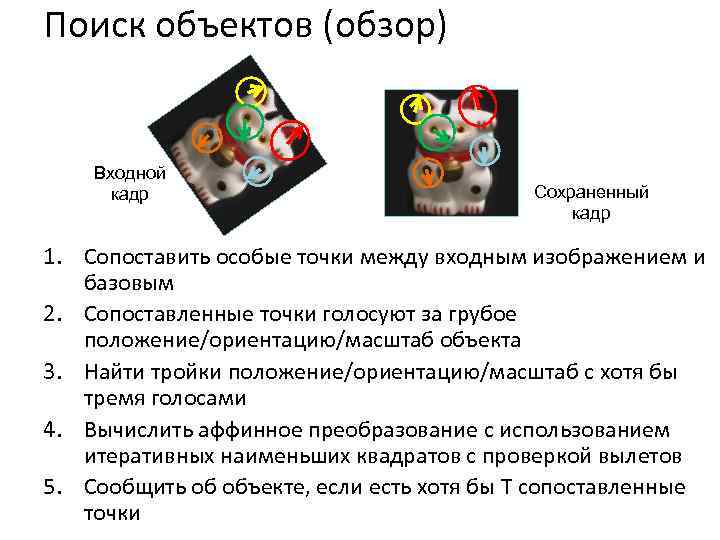 Поиск объектов (обзор)

Входной
кадр

Сохраненный
кадр

1. Сопоставить особые точки между входным изображением и базовым
2. Сопоставленные точки голосуют за грубое положение/ориентацию/масштаб объекта
3. Найти тройки положение/ориентацию/масштаб с хотя бы тремя голосами
4. Вычислить аффинное преобразование с использованием итеративных наименьших квадратов с проверкой вылетов
5. Сообщить об объекте, если есть хотя бы T сопоставленные точки